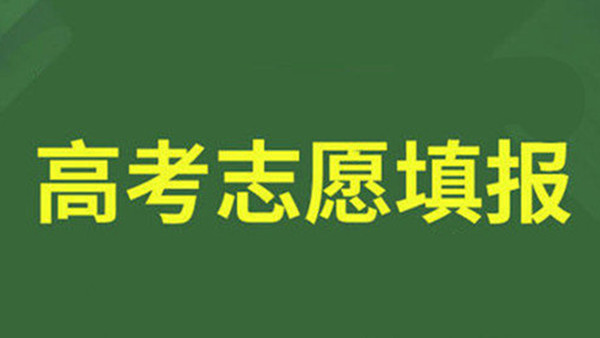 高考志愿填报